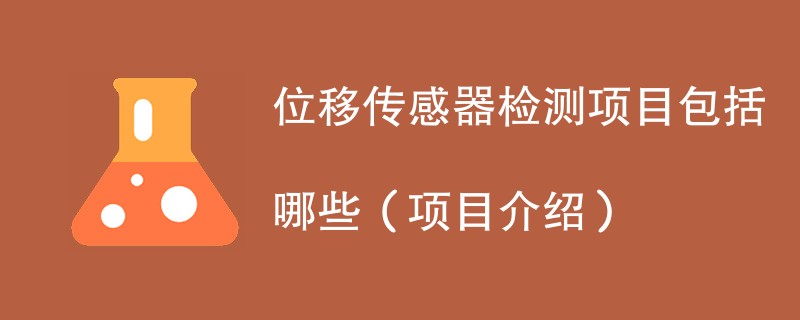 位移传感器检测项目包括哪些（项目介绍）